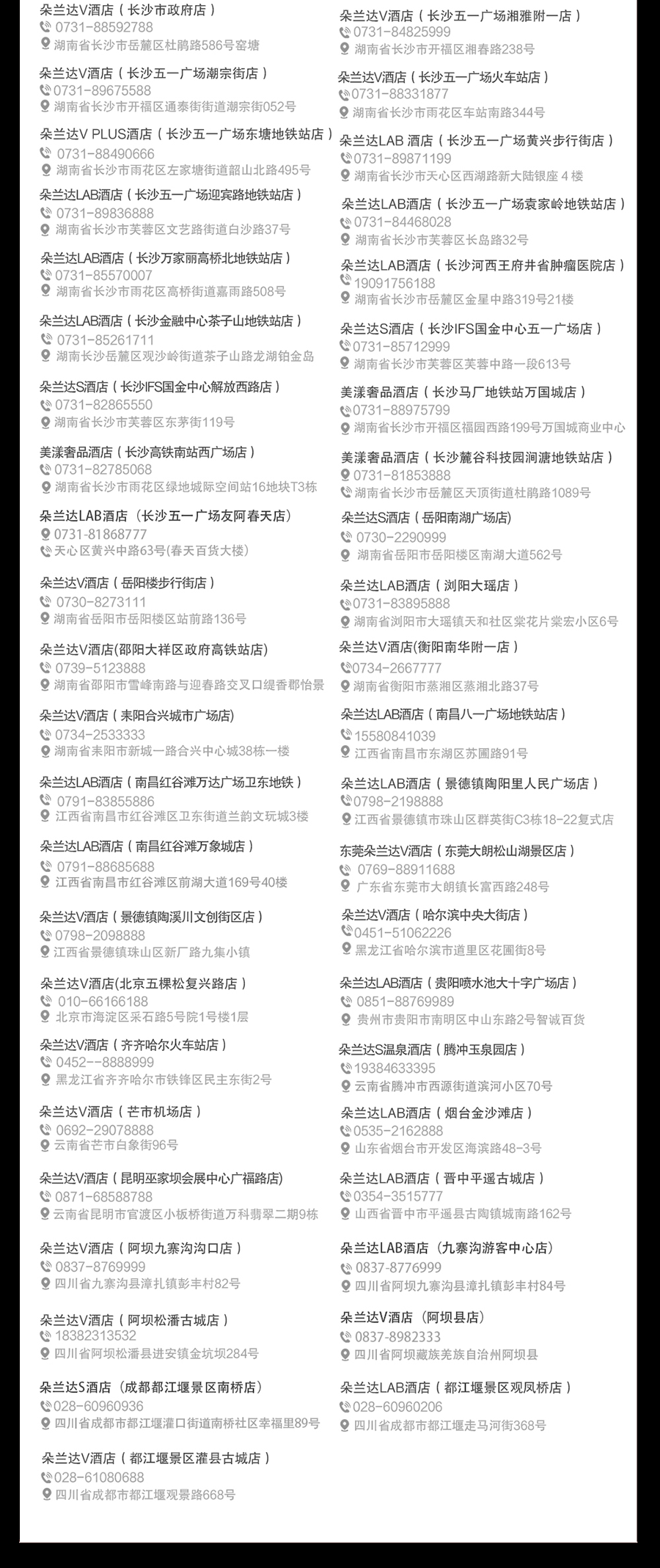 朵兰达V酒店（长沙市政府店）
0731-88592788
湖南省长沙市岳麓区杜鹃路586号窑塘

朵兰达V酒店（长沙五一广场潮宗街店）
0731-89675588
湖南省长沙市开福区通泰街街道潮宗街052号

朵兰达V PLUS酒店（长沙五一广场东塘地铁站店）
0731-88490666
湖南省长沙市雨花区左家塘街道韶山北路495号

朵兰达LAB酒店（长沙五一广场迎宾路地铁站店）
0731-89836888
湖南省长沙市芙蓉区文艺路街道白沙路37号

朵兰达LAB酒店（长沙万家丽高桥北地铁站店）
0731-85570007
湖南省长沙市雨花区高桥街道嘉雨路508号

朵兰达LAB酒店（长沙金融中心茶子山地铁站店）
0731-85261711
湖南长沙岳麓区观沙岭街道茶子山路龙湖铂金岛

朵兰达S酒店（长沙IFS国金中心解放西路店）
0731-82865550
湖南省长沙市芙蓉区东茅街119号

美漾奢品酒店（长沙高铁南站西广场店）
0731-82785068
湖南省长沙市雨花区绿地城际空间站16地块T3栋

朵兰达LAB酒店（长沙五一广场友阿春天店）
0731-81868777
天心区黄兴中路63号(春天百货大楼)

朵兰达V酒店（岳阳楼步行街店）
0730-8273111
湖南省岳阳市岳阳楼区站前路136号

朵兰达V酒店(邵阳大祥区政府高铁站店)
0739-5123888
湖南省邵阳市雪峰南路与迎春路交叉口缇香郡怡景

朵兰达V酒店（耒阳合兴城市广场店)
0734-2533333
湖南省耒阳市新城一路合兴中心城38栋一楼

朵兰达LAB酒店（南昌红谷滩万达广场卫东地铁）
0791-83855886
江西省南昌市红谷滩区卫东街道兰韵文玩城3楼

朵兰达LAB酒店（南昌红谷滩万象城店）
0791-88685688
江西省南昌市红谷滩区前湖大道169号40楼

朵兰达V酒店（景德镇陶溪川文创街区店）
0798-2098888
江西省景德镇珠山区新厂路九集小镇

朵兰达V酒店(北京五棵松复兴路店）
010-66166188
北京市海淀区采石路5号院1号楼1层

朵兰达V酒店（齐齐哈尔火车站店）
0452--8888999
黑龙江省齐齐哈尔市铁锋区民主东街2号

朵兰达V酒店（芒市机场店）
0692-29078888
云南省芒市白象街96号

朵兰达V酒店（昆明巫家坝会展中心广福路店)
0871-68588788
云南省昆明市官渡区小板桥街道万科翡翠二期9栋

朵兰达V酒店（阿坝九寨沟沟口店）
0837-8769999
四川省九寨沟县漳扎镇彭丰村82号

朵兰达V酒店（阿坝松潘古城店）
18382313532
四川省阿坝松潘县进安镇金坑坝284号

朵兰达S酒店（成都都江堰景区南桥店）
028-60960936
四川省成都市都江堰灌口街道南桥社区幸福里89号

朵兰达V酒店（都江堰景区灌县古城店）
028-61080688
四川省成都市都江堰观景路668号

朵兰达V酒店（长沙五一广场湘雅附一店）
0731-84825999
湖南省长沙市开福区湘春路238号

朵兰达V酒店（长沙五一广场火车站店）
0731-88331877
湖南省长沙市雨花区车站南路344号

朵兰达LAB 酒店（长沙五一广场黄兴步行街店）
0731-89871199
湖南省长沙市天心区西湖路新大陆银座 4 楼

朵兰达LAB酒店（长沙五一广场袁家岭地铁站店）
0731-84468028
湖南省长沙市芙蓉区长岛路32号

朵兰达LAB酒店（长沙河西王府井省肿瘤医院店）
19091756188
湖南省长沙市岳麓区金星中路319号21楼

朵兰达S酒店（长沙IFS国金中心五一广场店）
0731-85712999
湖南省长沙市芙蓉区芙蓉中路一段613号

美漾奢品酒店（长沙马厂地铁站万国城店）
0731-88975799
湖南省长沙市开福区福园西路199号万国城商业中心

美漾奢品酒店（长沙麓谷科技园涧塘地铁站店）
0731-81853888
湖南省长沙市岳麓区天顶街道杜鹃路1089号

朵兰达S酒店（岳阳南湖广场店)
0730-2290999
湖南省岳阳市岳阳楼区南湖大道562号

朵兰达LAB酒店（浏阳大瑶店）
0731-83895888
湖南省浏阳市大瑶镇天和社区棠花片棠宏小区6号

朵兰达V酒店(衡阳南华附一店）
0734-2667777
湖南省衡阳市蒸湘区蒸湘北路37号

朵兰达LAB酒店（南昌八一广场地铁站店）
15580841039
江西省南昌市东湖区苏圃路91号

朵兰达LAB酒店（景德镇陶阳里人民广场店）
0798-2198888
江西省景德镇市珠山区群英街C3栋18-22复式店

东莞朵兰达V酒店（东莞大朗松山湖景区店）
0769-88911688
广东省东莞市大朗镇长富西路248号

朵兰达V酒店（哈尔滨中央大街店）
0451-51062226
黑龙江省哈尔滨市道里区花圃街8号

朵兰达LAB酒店（贵阳喷水池大十字广场店）
0851-88769989
贵州市贵阳市南明区中山东路2号智诚百货

朵兰达S温泉酒店（腾冲玉泉园店）
19384633395
云南省腾冲市西源街道滨河小区70号

朵兰达LAB酒店（烟台金沙滩店）
0535-2162888
山东省烟台市开发区海滨路48-3号

朵兰达LAB酒店（晋中平遥古城店）
0354-3515777
山西省晋中市平遥县古陶镇城南路162号

朵兰达LAB酒店（九寨沟游客中心店)
0837-8776999
四川省阿坝九寨沟县漳扎镇彭丰村84号

朵兰达V酒店（阿坝县店)
0837-8982333
四川省阿坝藏族羌族自治州阿坝县

朵兰达LAB酒店（都江堰景区观凤桥店）
028-60960206
四川省成都市都江堰走马河街368号